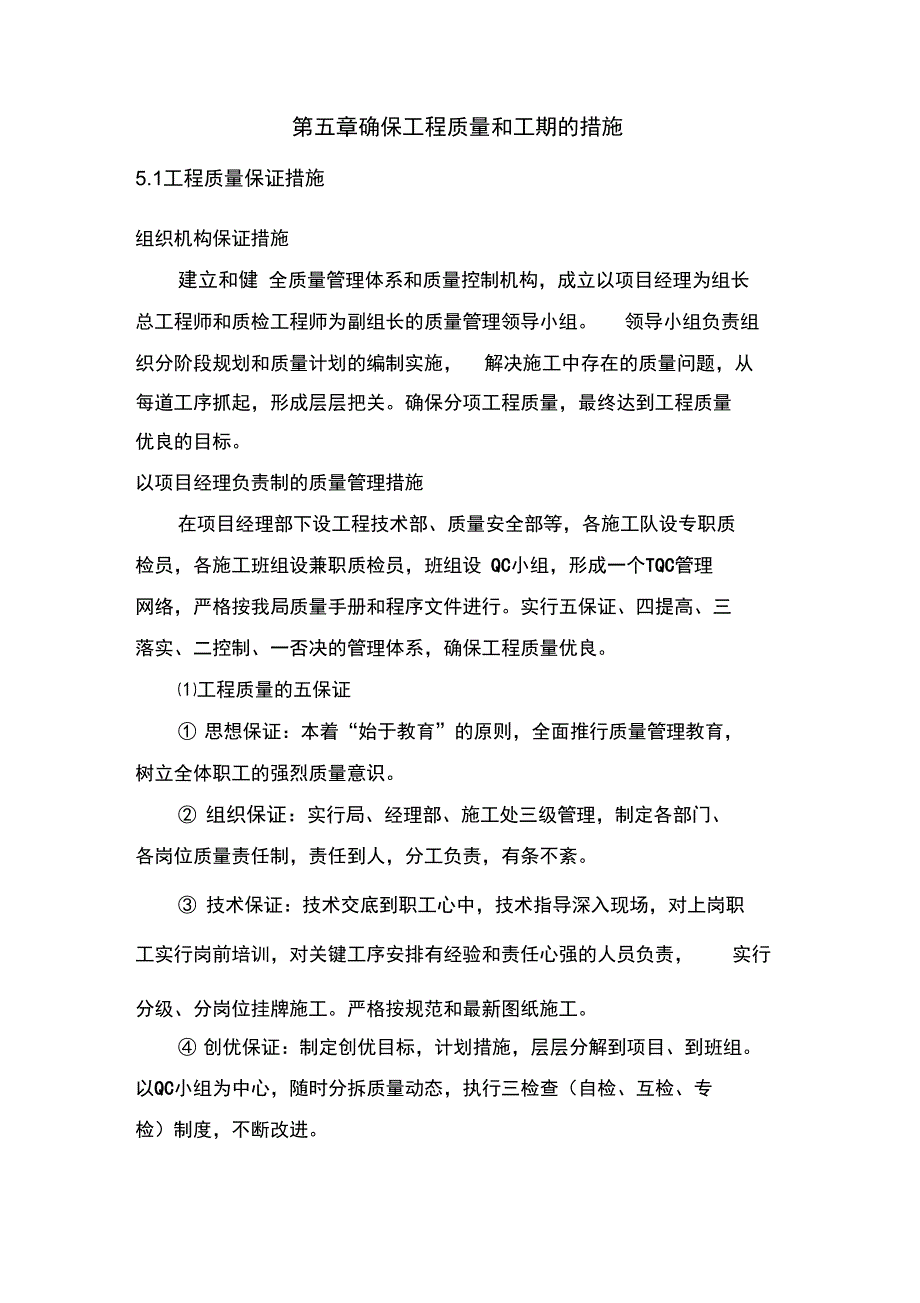 第五章确保工程质量和工期的措施

5.1工程质量保证措施

组织机构保证措施

建立和健 全质量管理体系和质量控制机构，成立以项目经理为组长总工程师和质检工程师为副组长的质量管理领导小组。 领导小组负责组织分阶段规划和质量计划的编制实施， 解决施工中存在的质量问题，从每道工序抓起，形成层层把关。确保分项工程质量，最终达到工程质量优良的目标。

以项目经理负责制的质量管理措施

在项目经理部下设工程技术部、质量安全部等，各施工队设专职质检员，各施工班组设兼职质检员，班组设 QC小组，形成一个TQC管理网络，严格按我局质量手册和程序文件进行。实行五保证、四提高、三落实、二控制、一否决的管理体系，确保工程质量优良。

⑴工程质量的五保证

① 思想保证：本着“始于教育”的原则，全面推行质量管理教育，树立全体职工的强烈质量意识。

② 组织保证：实行局、经理部、施工处三级管理，制定各部门、各岗位质量责任制，责任到人，分工负责，有条不紊。

③ 技术保证：技术交底到职工心中，技术指导深入现场，对上岗职工实行岗前培训，对关键工序安排有经验和责任心强的人员负责， 实行分级、分岗位挂牌施工。严格按规范和最新图纸施工。

④ 创优保证：制定创优目标，计划措施，层层分解到项目、到班组。以QC小组为中心，随时分拆质量动态，执行三检查（自检、互检、专检）制度，不断改进。